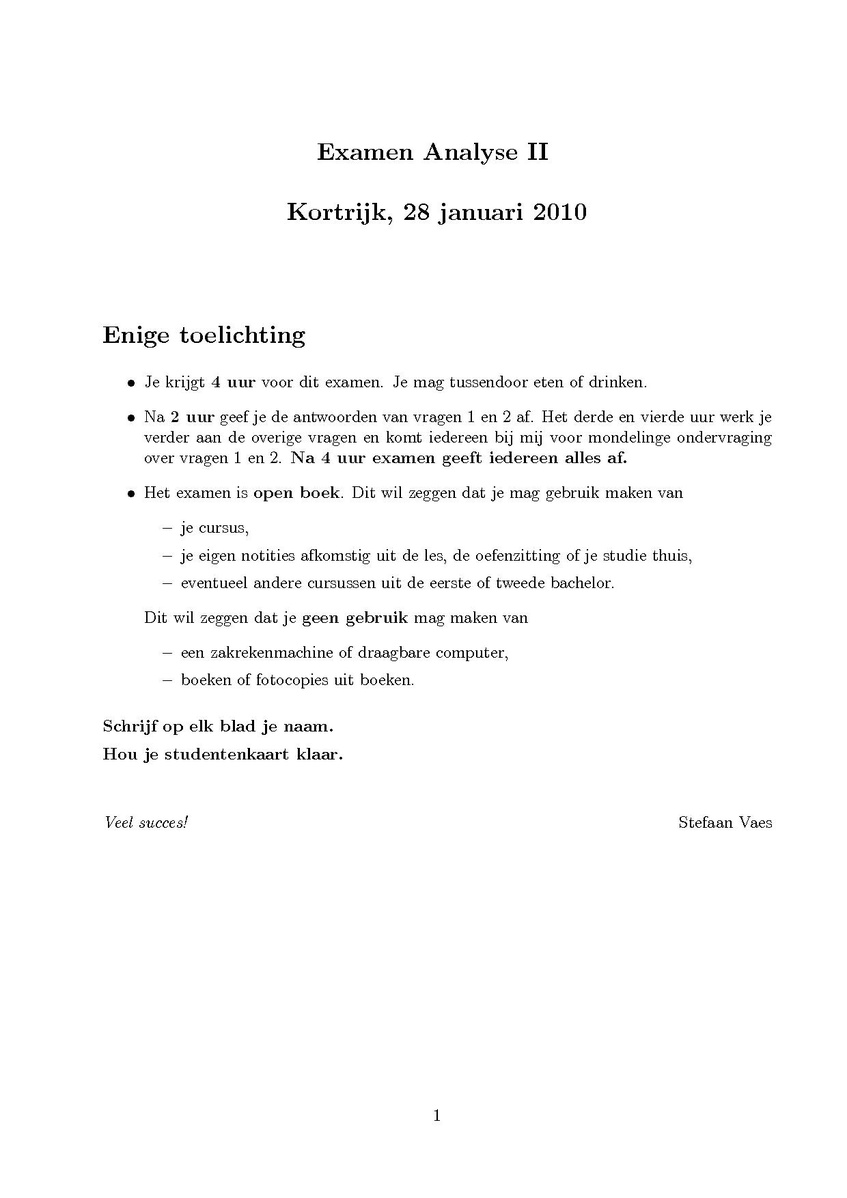 Examen Analyse II

Kortrijk, 28 januari 2010

Enige toelichting

• Je krijgt 4 uur voor dit examen. Je mag tussendoor eten of drinken.

• Na 2 uur geef je de antwoorden van vragen 1 en 2 af. Het derde en vierde uur werk je verder aan de overige vragen en komt iedereen bij mij voor mondelinge ondervraging over vragen 1 en 2. Na 4 uur examen geeft iedereen alles af.

• Het examen is open boek. Dit wil zeggen dat je mag gebruik maken van

– je cursus,
– je eigen notities afkomstig uit de les, de oefenzitting of je studie thuis,
– eventueel andere cursussen uit de eerste of tweede bachelor.

Dit wil zeggen dat je geen gebruik mag maken van

– een zakrekenmachine of draagbare computer,
– boeken of fotocopies uit boeken.

Schrijf op elk blad je naam.
Hou je studentenkaart klaar.

Veel succes!

Stefaan Vaes

1